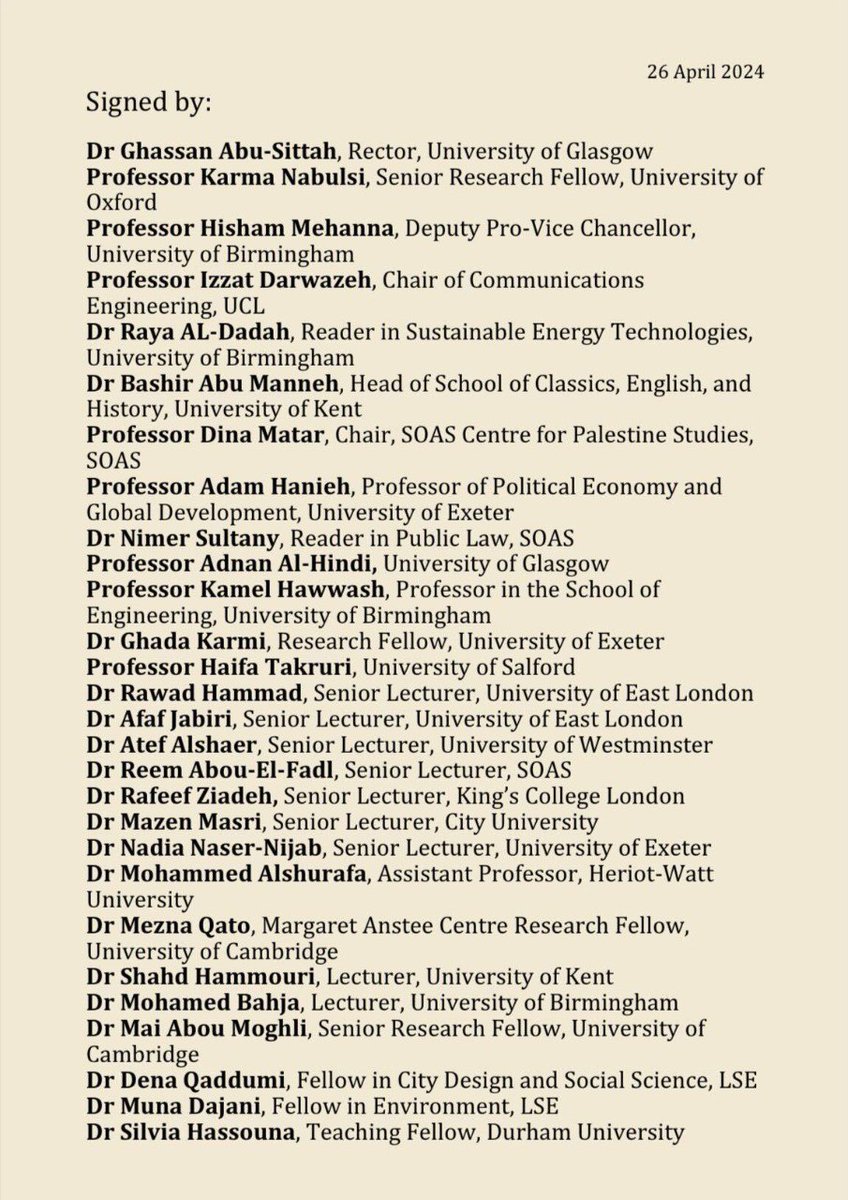 26 April 2024

Signed by:

Dr Ghassan Abu-Sittah, Rector, University of Glasgow
Professor Karma Nabulsi, Senior Research Fellow, University of Oxford
Professor Hisham Mehanna, Deputy Pro-Vice Chancellor, University of Birmingham
Professor Izzat Darwazeh, Chair of Communications Engineering, UCL
Dr Raya AL-Dadah, Reader in Sustainable Energy Technologies, University of Birmingham
Dr Bashir Abu Manneh, Head of School of Classics, English, and History, University of Kent
Professor Dina Matar, Chair, SOAS Centre for Palestine Studies, SOAS
Professor Adam Hanieh, Professor of Political Economy and Global Development, University of Exeter
Dr Nimer Sultany, Reader in Public Law, SOAS
Professor Adnan Al-Hindi, University of Glasgow
Professor Kamel Hawwash, Professor in the School of Engineering, University of Birmingham
Dr Ghada Karmi, Research Fellow, University of Exeter
Professor Haifa Takruri, University of Salford
Dr Rawad Hammad, Senior Lecturer, University of East London
Dr Afaf Jabiri, Senior Lecturer, University of East London
Dr Atef Alshaer, Senior Lecturer, University of Westminster
Dr Reem Abou-El-Fadl, Senior Lecturer, SOAS
Dr Rafeef Ziadeh, Senior Lecturer, King's College London
Dr Mazen Masri, Senior Lecturer, City University
Dr Nadia Naser-Nijab, Senior Lecturer, University of Exeter
Dr Mohammed Alshurafa, Assistant Professor, Heriot-Watt University
Dr Mezna Qato, Margaret Anstee Centre Research Fellow, University of Cambridge
Dr Shahd Hammouri, Lecturer, University of Kent
Dr Mohamed Bahja, Lecturer, University of Birmingham
Dr Mai Abou Moghli, Senior Research Fellow, University of Cambridge
Dr Dena Qaddumi, Fellow in City Design and Social Science, LSE
Dr Muna Dajani, Fellow in Environment, LSE
Dr Silvia Hassouna, Teaching Fellow, Durham University